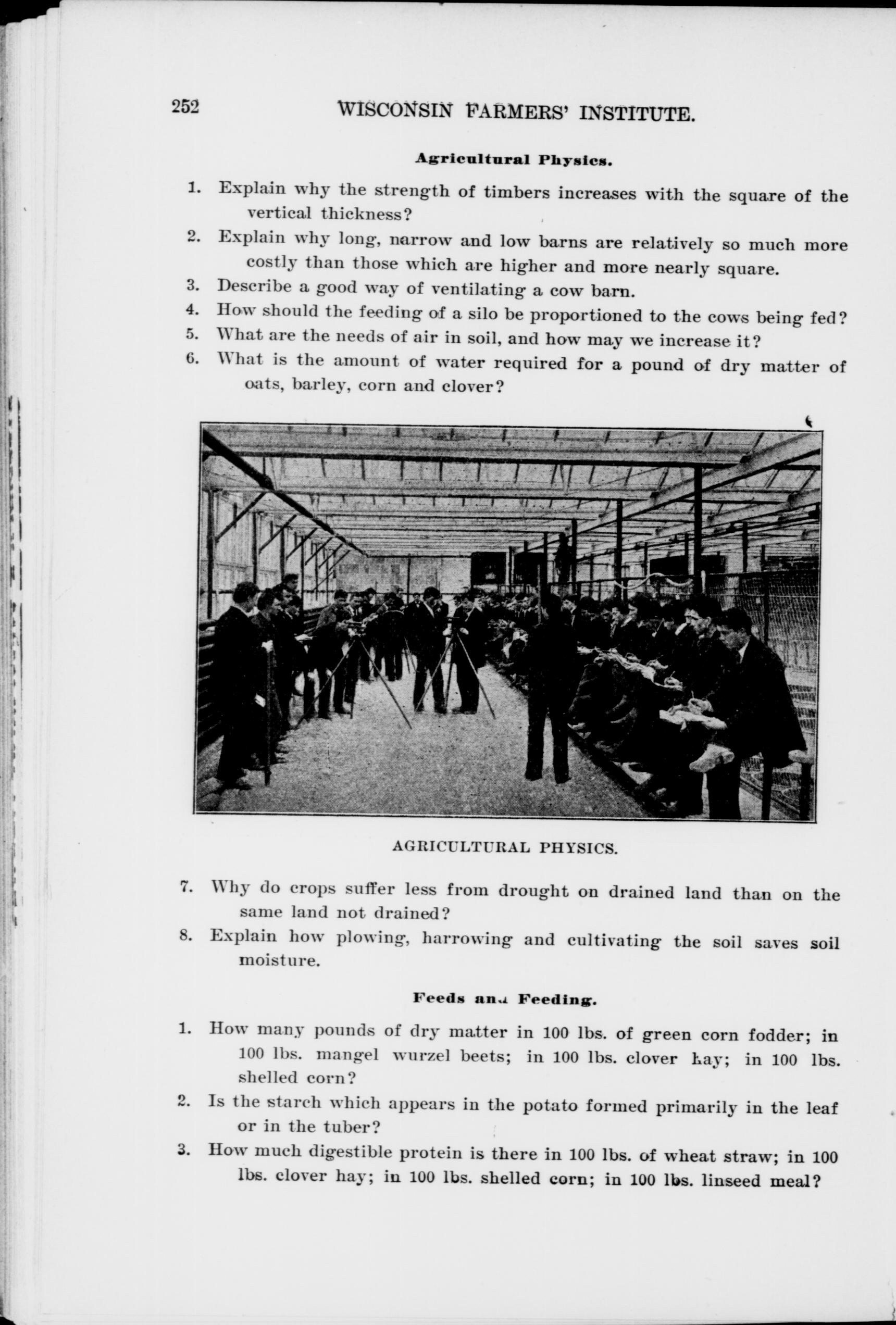 252 WISCONSIN FARMERS' INSTITUTE.

Agricultural Physics.

1. Explain why the strength of timbers increases with the square of the vertical thickness?

2. Explain why long, narrow and low barns are relatively so much more costly than those which are higher and more nearly square.

3. Describe a good way of ventilating a cow barn.

4. How should the feeding of a silo be proportioned to the cows being fed?

5. What are the needs of air in soil, and how may we increase it?

6. What is the amount of water required for a pound of dry matter of oats, barley, corn and clover?

AGRICULTURAL PHYSICS.

7. Why do crops suffer less from drought on drained land than on the same land not drained?

8. Explain how plowing, harrowing and cultivating the soil saves soil moisture.

Feeds and Feeding.

1. How many pounds of dry matter in 100 lbs. of green corn fodder; in 100 lbs. mangel wurzel beets; in 100 lbs. clover hay; in 100 lbs. shelled corn?

2. Is the starch which appears in the potato formed primarily in the leaf or in the tuber?

3. How much digestible protein is there in 100 lbs. of wheat straw; in 100 lbs. clover hay; in 100 lbs. shelled corn; in 100 lbs. linseed meal?